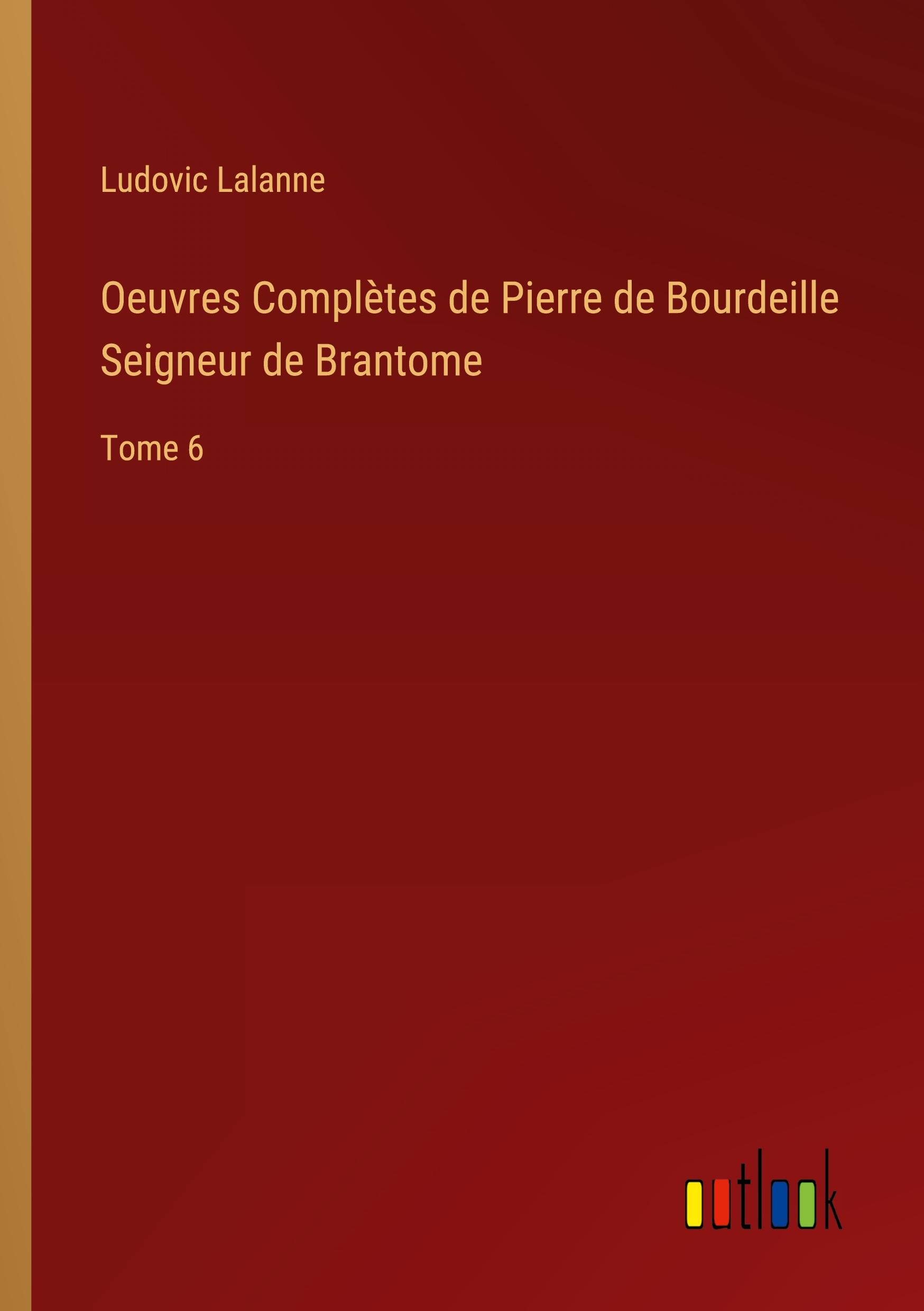 Ludovic Lalanne

Oeuvres Complètes de Pierre de Bourdeille Seigneur de Brantome

Tome 6

outlook